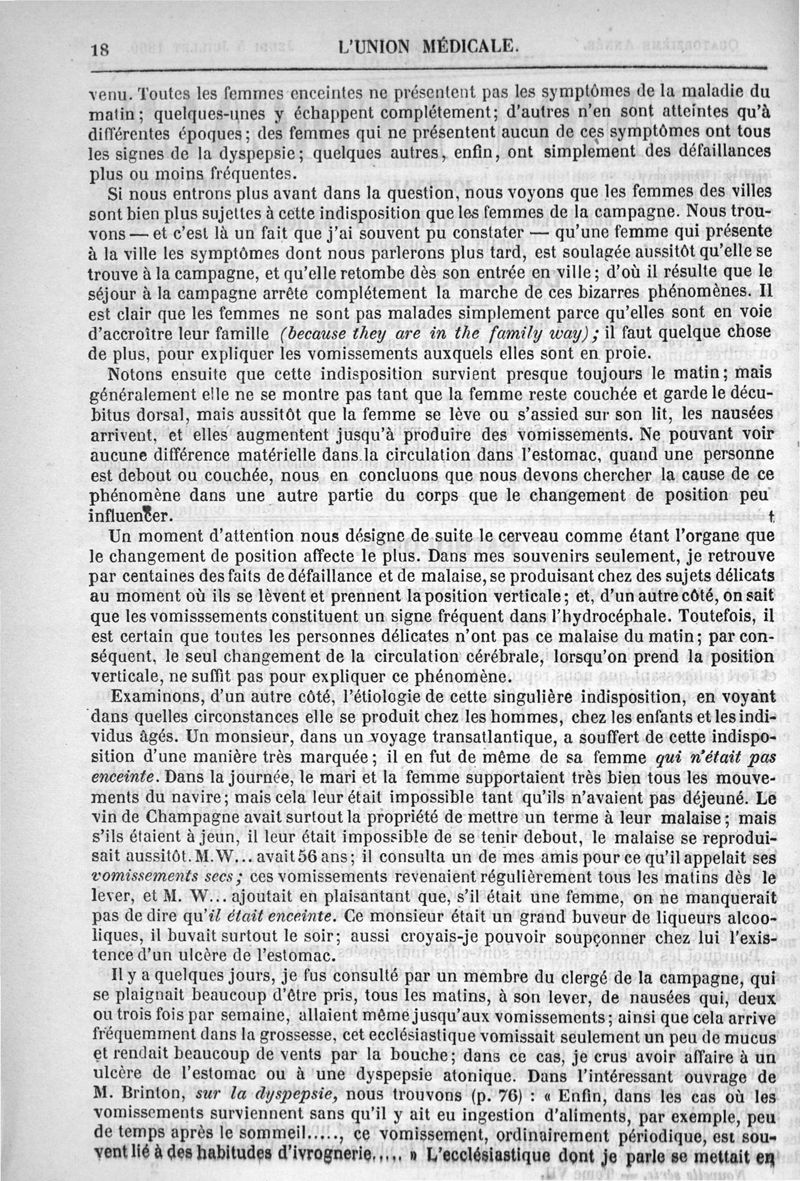 18 L'UNION MÉDICALE.

venu. Toutes les femmes enceintes ne présentent pas les symptômes de la maladie du matin; quelques-unes y échappent complétement; d'autres n'en sont atteintes qu'à différentes époques; des femmes qui ne présentent aucun de ces symptômes ont tous les signes de la dyspepsie; quelques autres, enfin, ont simplement des défaillances plus ou moins fréquentes.

Si nous entrons plus avant dans la question, nous voyons que les femmes des villes sont bien plus sujettes à cette indisposition que les femmes de la campagne. Nous trouvons — et c'est là un fait que j'ai souvent pu constater — qu'une femme qui présente à la ville les symptômes dont nous parlerons plus tard, est soulagée aussitôt qu'elle se trouve à la campagne, et qu'elle retombe dès son entrée en ville; d'où il résulte que le séjour à la campagne arrête complétement la marche de ces bizarres phénomènes. Il est clair que les femmes ne sont pas malades simplement parce qu'elles sont en voie d'accroître leur famille (because they are in the family way); il faut quelque chose de plus, pour expliquer les vomissements auxquels elles sont en proie.

Notons ensuite que cette indisposition survient presque toujours le matin; mais généralement elle ne se montre pas tant que la femme reste couchée et garde le décubitus dorsal, mais aussitôt que la femme se lève ou s'assied sur son lit, les nausées arrivent, et elles augmentent jusqu'à produire des vomissements. Ne pouvant voir aucune différence matérielle dans la circulation dans l'estomac, quand une personne est debout ou couchée, nous en concluons que nous devons chercher la cause de ce phénomène dans une autre partie du corps que le changement de position peu influencer.

Un moment d'attention nous désigne de suite le cerveau comme étant l'organe que le changement de position affecte le plus. Dans mes souvenirs seulement, je retrouve par centaines des faits de défaillance et de malaise, se produisant chez des sujets délicats au moment où ils se lèvent et prennent la position verticale; et, d'un autre côté, on sait que les vomissements constituent un signe fréquent dans l'hydrocéphale. Toutefois, il est certain que toutes les personnes délicates n'ont pas ce malaise du matin; par conséquent, le seul changement de la circulation cérébrale, lorsqu'on prend la position verticale, ne suffit pas pour expliquer ce phénomène.

Examinons, d'un autre côté, l'étiologie de cette singulière indisposition, en voyant dans quelles circonstances elle se produit chez les hommes, chez les enfants et les individus âgés. Un monsieur, dans un voyage transatlantique, a souffert de cette indisposition d'une manière très marquée; il en fut de même de sa femme qui n'était pas enceinte. Dans la journée, le mari et la femme supportaient très bien tous les mouvements du navire; mais cela leur était impossible tant qu'ils n'avaient pas déjeuné. Le vin de Champagne avait surtout la propriété de mettre un terme à leur malaise; mais s'ils étaient à jeun, il leur était impossible de se tenir debout, le malaise se reproduisait aussitôt. M. W... avait 56 ans; il consulta un de mes amis pour ce qu'il appelait ses vomissements secs; ces vomissements revenaient régulièrement tous les matins dès le lever, et M. W... ajoutait en plaisantant que, s'il était une femme, on ne manquerait pas de dire qu'il était enceinte. Ce monsieur était un grand buveur de liqueurs alcooliques, il buvait surtout le soir; aussi croyais-je pouvoir soupçonner chez lui l'existence d'un ulcère de l'estomac.

Il y a quelques jours, je fus consulté par un membre du clergé de la campagne, qui se plaignait beaucoup d'être pris, tous les matins, à son lever, de nausées qui, deux ou trois fois par semaine, allaient même jusqu'aux vomissements; ainsi que cela arrive fréquemment dans la grossesse, cet ecclésiastique vomissait seulement un peu de mucus et rendait beaucoup de vents par la bouche; dans ce cas, je crus avoir affaire à un ulcère de l'estomac ou à une dyspepsie atonique. Dans l'intéressant ouvrage de M. Brinton, sur la dyspepsie, nous trouvons (p. 76) : « Enfin, dans les cas où les vomissements surviennent sans qu'il y ait eu ingestion d'aliments, par exemple, peu de temps après le sommeil....., ce vomissement, ordinairement périodique, est souvent lié à des habitudes d'ivrognerie..... » L'ecclésiastique dont je parle se mettait en